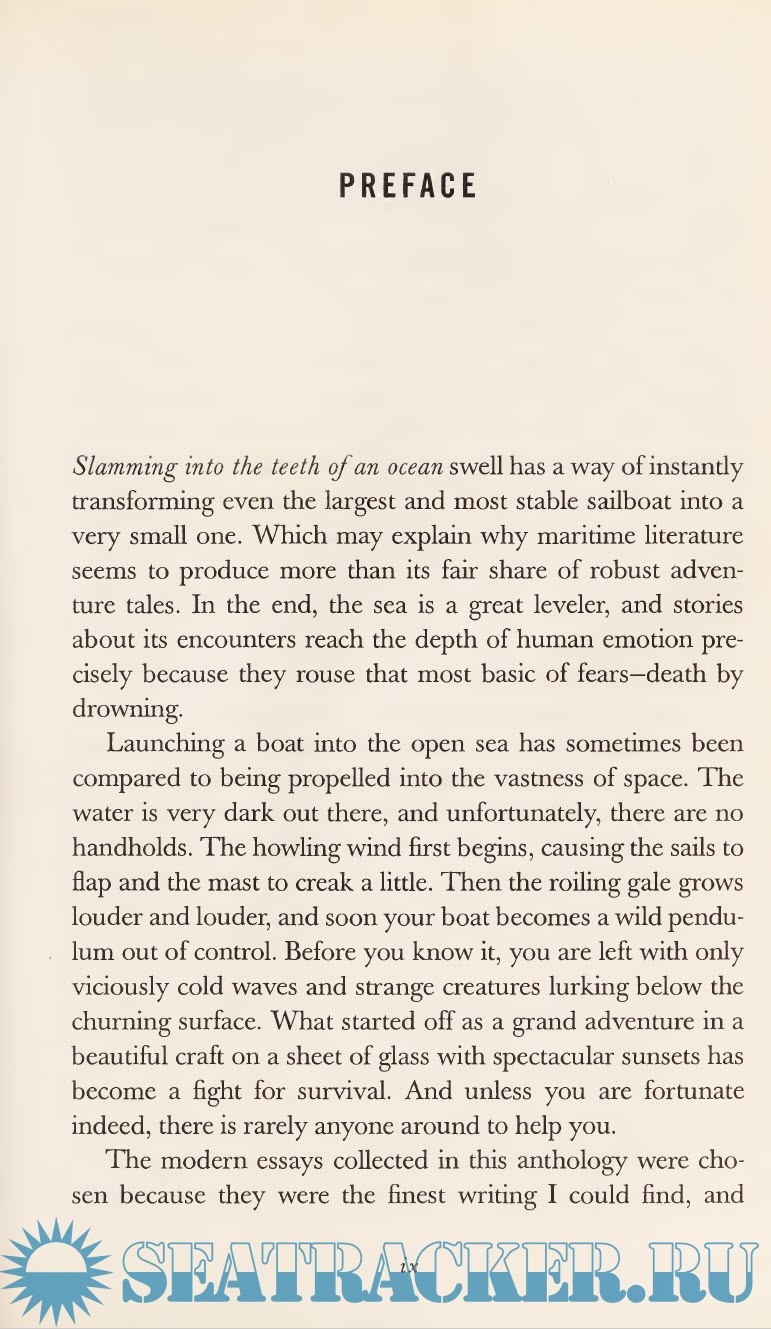 PREFACE

Slamming into the teeth of an ocean swell has a way of instantly transforming even the largest and most stable sailboat into a very small one. Which may explain why maritime literature seems to produce more than its fair share of robust adventure tales. In the end, the sea is a great leveler, and stories about its encounters reach the depth of human emotion precisely because they rouse that most basic of fears—death by drowning.

Launching a boat into the open sea has sometimes been compared to being propelled into the vastness of space. The water is very dark out there, and unfortunately, there are no handholds. The howling wind first begins, causing the sails to flap and the mast to creak a little. Then the roiling gale grows louder and louder, and soon your boat becomes a wild pendulum out of control. Before you know it, you are left with only viciously cold waves and strange creatures lurking below the churning surface. What started off as a grand adventure in a beautiful craft on a sheet of glass with spectacular sunsets has become a fight for survival. And unless you are fortunate indeed, there is rarely anyone around to help you.

The modern essays collected in this anthology were chosen because they were the finest writing I could find, and

ix

SEATRACKER.RU